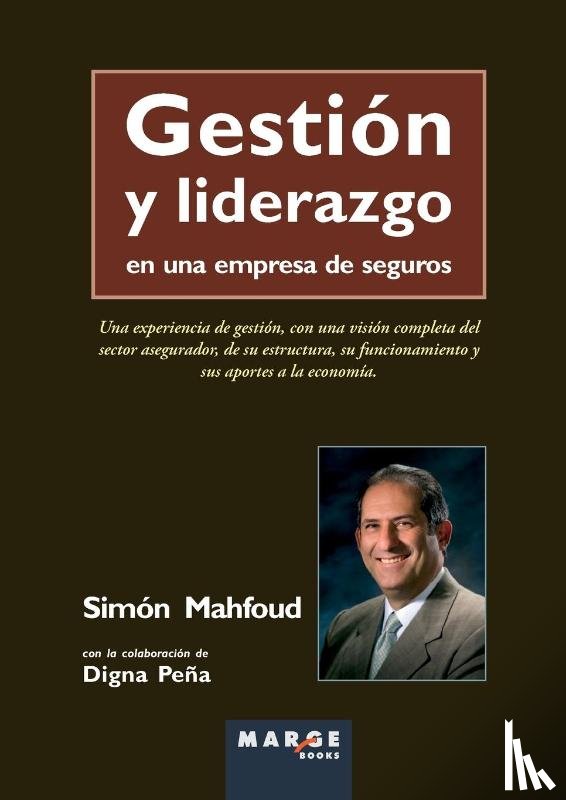 Gestión y liderazgo
en una empresa de seguros

Una experiencia de gestión, con una visión completa del sector asegurador, de su estructura, su funcionamiento y sus aportes a la economía.

Simón Mahfoud

con la colaboración de
Digna Peña

MARGE BOOKS